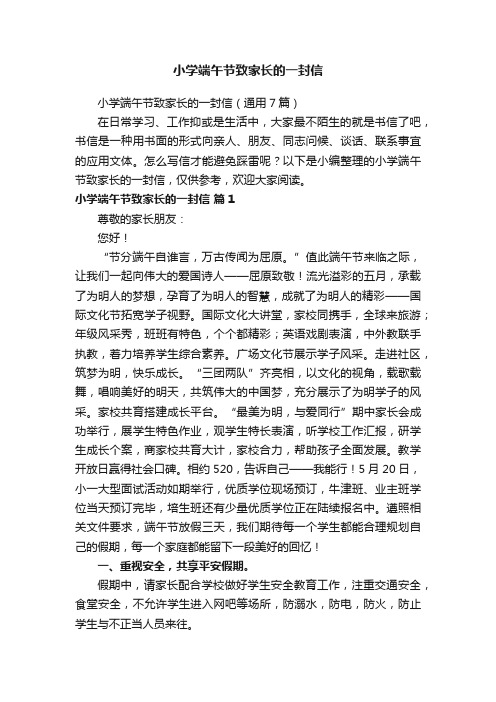 小学端午节致家长的一封信

小学端午节致家长的一封信（通用7篇）

在日常学习、工作抑或是生活中，大家最不陌生的就是书信了吧，书信是一种用书面的形式向亲人、朋友、同志问候、谈话、联系事宜的应用文体。怎么写信才能避免踩雷呢？以下是小编整理的小学端午节致家长的一封信，仅供参考，欢迎大家阅读。

小学端午节致家长的一封信 篇1

尊敬的家长朋友：

您好！

“节分端午自谁言，万古传闻为屈原。”值此端午节来临之际，让我们一起向伟大的爱国诗人——屈原致敬！流光溢彩的五月，承载了为明人的梦想，孕育了为明人的智慧，成就了为明人的精彩——国际文化节拓宽学子视野。国际文化大讲堂，家校同携手，全球来旅游；年级风采秀，班班有特色，个个都精彩；英语戏剧表演，中外教联手执教，着力培养学生综合素养。广场文化节展示学子风采。走进社区，筑梦为明，快乐成长。“三团两队”齐亮相，以文化的视角，载歌载舞，唱响美好的明天，共筑伟大的中国梦，充分展示了为明学子的风采。家校共育搭建成长平台。“最美为明，与爱同行”期中家长会成功举行，展学生特色作业，观学生特长表演，听学校工作汇报，研学生成长个案，商家校共育大计，家校合力，帮助孩子全面发展。教学开放日赢得社会口碑。相约520，告诉自己——我能行！5月20日，小一大型面试活动如期举行，优质学位现场预订，牛津班、业主班学位当天预订完毕，培生班还有少量优质学位正在陆续报名中。遵照相关文件要求，端午节放假三天，我们期待每一个学生都能合理规划自己的假期，每一个家庭都能留下一段美好的回忆！

一、重视安全，共享平安假期。

假期中，请家长配合学校做好学生安全教育工作，注重交通安全，食堂安全，不允许学生进入网吧等场所，防溺水，防电，防火，防止学生与不正当人员来往。